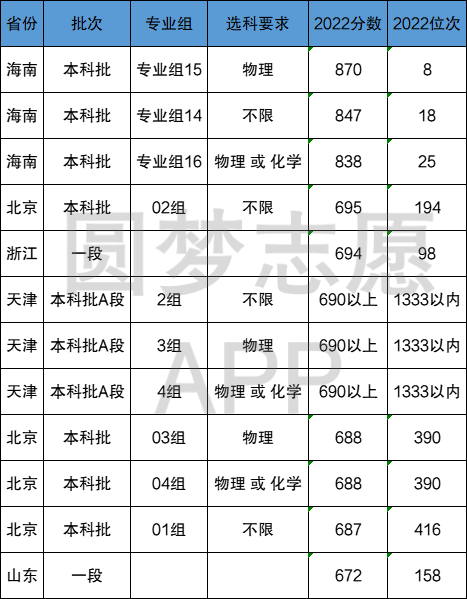 | 省份 | 批次 | 专业组 | 选科要求 | 2022分数 | 2022位次 |
|---|---|---|---|---|---|
| 海南 | 本科批 | 专业组15 | 物理 | 870 | 8 |
| 海南 | 本科批 | 专业组14 | 不限 | 847 | 18 |
| 海南 | 本科批 | 专业组16 | 物理 或 化学 | 838 | 25 |
| 北京 | 本科批 | 02组 | 不限 | 695 | 194 |
| 浙江 | 一段 | | | 694 | 98 |
| 天津 | 本科批A段 | 2组 | 不限 | 690以上 | 1333以内 |
| 天津 | 本科批A段 | 3组 | 物理 | 690以上 | 1333以内 |
| 天津 | 本科批A段 | 4组 | 物理 或 化学 | 690以上 | 1333以内 |
| 北京 | 本科批 | 03组 | 物理 | 688 | 390 |
| 北京 | 本科批 | 04组 | 物理 或 化学 | 688 | 390 |
| 北京 | 本科批 | 01组 | 不限 | 687 | 416 |
| 山东 | 一段 | | | 672 | 158 |

圆梦志愿
APP